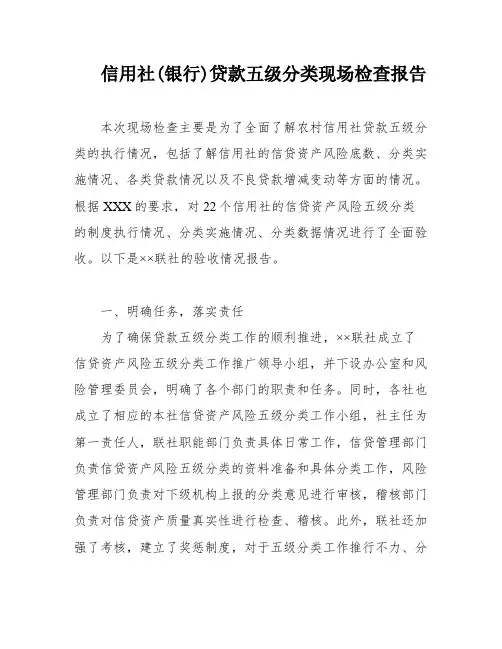 信用社(银行)贷款五级分类现场检查报告

本次现场检查主要是为了全面了解农村信用社贷款五级分类的执行情况，包括了解信用社的信贷资产风险底数、分类实施情况、各类贷款情况以及不良贷款增减变动等方面的情况。根据XXX的要求，对22个信用社的信贷资产风险五级分类的制度执行情况、分类实施情况、分类数据情况进行了全面验收。以下是××联社的验收情况报告。

一、明确任务，落实责任

为了确保贷款五级分类工作的顺利推进，××联社成立了信贷资产风险五级分类工作推广领导小组，并下设办公室和风险管理委员会，明确了各个部门的职责和任务。同时，各社也成立了相应的本社信贷资产风险五级分类工作小组，社主任为第一责任人，联社职能部门负责具体日常工作，信贷管理部门负责信贷资产风险五级分类的资料准备和具体分类工作，风险管理部门负责对下级机构上报的分类意见进行审核，稽核部门负责对信贷资产质量真实性进行检查、稽核。此外，联社还加强了考核，建立了奖惩制度，对于五级分类工作推行不力、分